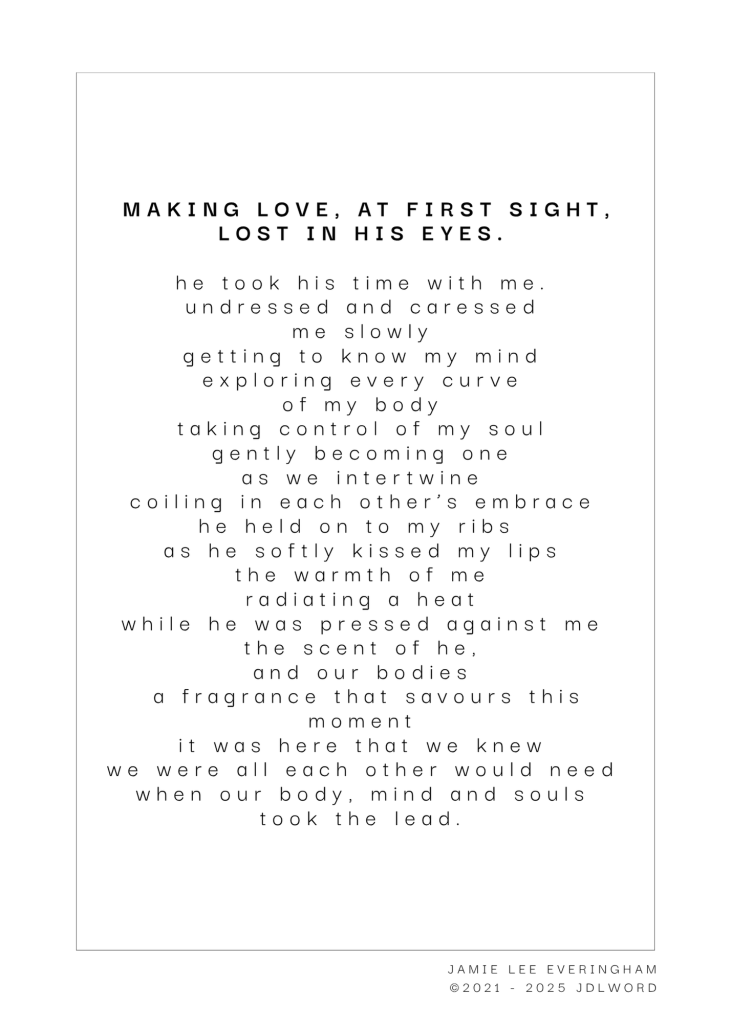 MAKING LOVE, AT FIRST SIGHT, LOST IN HIS EYES.

he took his time with me.
undressed and caressed
me slowly
getting to know my mind
exploring every curve
of my body
taking control of my soul
gently becoming one
as we intertwine
coiling in each other's embrace
he held on to my ribs
as he softly kissed my lips
the warmth of me
radiating a heat
while he was pressed against me
the scent of he,
and our bodies
a fragrance that savours this
moment
it was here that we knew
we were all each other would need
when our body, mind and souls
took the lead.

JAMIE LEE EVERINGHAM
©2021 - 2025 JDLWORD